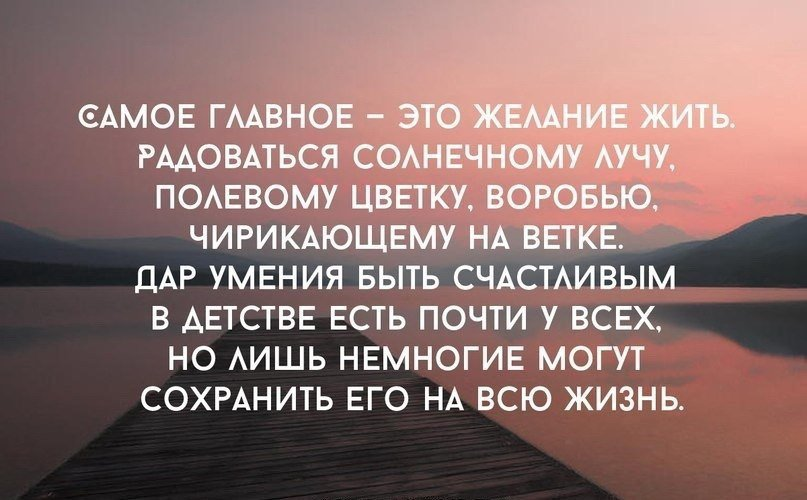 САМОЕ ГЛАВНОЕ – ЭТО ЖЕЛАНИЕ ЖИТЬ. РАДОВАТЬСЯ СОЛНЕЧНОМУ ЛУЧУ, ПОЛЕВОМУ ЦВЕТКУ, ВОРОБЬЮ, ЧИРИКАЮЩЕМУ НА ВЕТКЕ. ДАР УМЕНИЯ БЫТЬ СЧАСТЛИВЫМ В ДЕТСТВЕ ЕСТЬ ПОЧТИ У ВСЕХ, НО ЛИШЬ НЕМНОГИЕ МОГУТ СОХРАНИТЬ ЕГО НА ВСЮ ЖИЗНЬ.